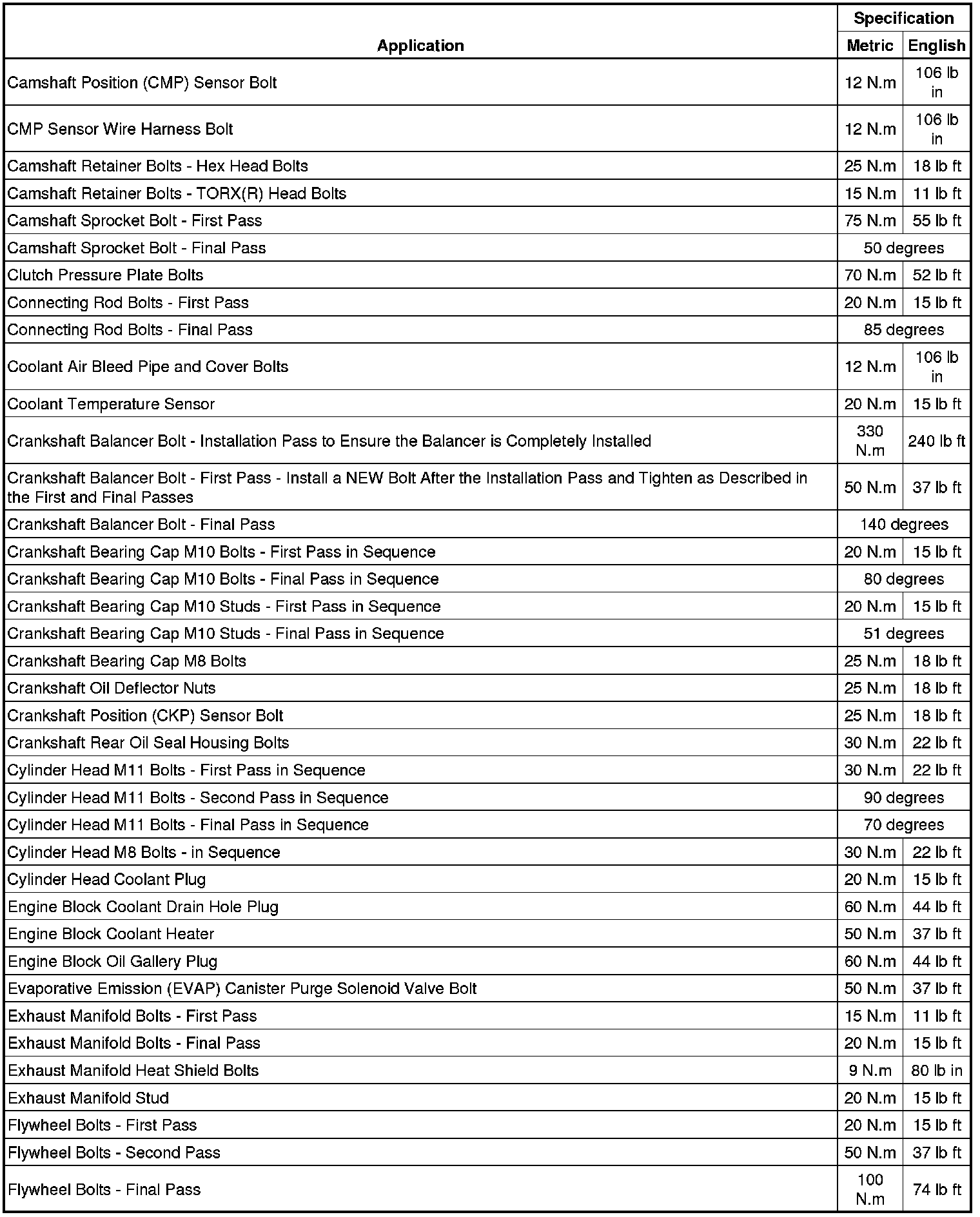 | Application | Specification | |
|---|---|---|
| | Metric | English |
| Camshaft Position (CMP) Sensor Bolt | 12 N.m | 106 lb in |
| CMP Sensor Wire Harness Bolt | 12 N.m | 106 lb in |
| Camshaft Retainer Bolts - Hex Head Bolts | 25 N.m | 18 lb ft |
| Camshaft Retainer Bolts - TORX(R) Head Bolts | 15 N.m | 11 lb ft |
| Camshaft Sprocket Bolt - First Pass | 75 N.m | 55 lb ft |
| Camshaft Sprocket Bolt - Final Pass | 50 degrees | |
| Clutch Pressure Plate Bolts | 70 N.m | 52 lb ft |
| Connecting Rod Bolts - First Pass | 20 N.m | 15 lb ft |
| Connecting Rod Bolts - Final Pass | 85 degrees | |
| Coolant Air Bleed Pipe and Cover Bolts | 12 N.m | 106 lb in |
| Coolant Temperature Sensor | 20 N.m | 15 lb ft |
| Crankshaft Balancer Bolt - Installation Pass to Ensure the Balancer is Completely Installed | 330 N.m | 240 lb ft |
| Crankshaft Balancer Bolt - First Pass - Install a NEW Bolt After the Installation Pass and Tighten as Described in the First and Final Passes | 50 N.m | 37 lb ft |
| Crankshaft Balancer Bolt - Final Pass | 140 degrees | |
| Crankshaft Bearing Cap M10 Bolts - First Pass in Sequence | 20 N.m | 15 lb ft |
| Crankshaft Bearing Cap M10 Bolts - Final Pass in Sequence | 80 degrees | |
| Crankshaft Bearing Cap M10 Studs - First Pass in Sequence | 20 N.m | 15 lb ft |
| Crankshaft Bearing Cap M10 Studs - Final Pass in Sequence | 51 degrees | |
| Crankshaft Bearing Cap M8 Bolts | 25 N.m | 18 lb ft |
| Crankshaft Oil Deflector Nuts | 25 N.m | 18 lb ft |
| Crankshaft Position (CKP) Sensor Bolt | 25 N.m | 18 lb ft |
| Crankshaft Rear Oil Seal Housing Bolts | 30 N.m | 22 lb ft |
| Cylinder Head M11 Bolts - First Pass in Sequence | 30 N.m | 22 lb ft |
| Cylinder Head M11 Bolts - Second Pass in Sequence | 90 degrees | |
| Cylinder Head M11 Bolts - Final Pass in Sequence | 70 degrees | |
| Cylinder Head M8 Bolts - in Sequence | 30 N.m | 22 lb ft |
| Cylinder Head Coolant Plug | 20 N.m | 15 lb ft |
| Engine Block Coolant Drain Hole Plug | 60 N.m | 44 lb ft |
| Engine Block Coolant Heater | 50 N.m | 37 lb ft |
| Engine Block Oil Gallery Plug | 60 N.m | 44 lb ft |
| Evaporative Emission (EVAP) Canister Purge Solenoid Valve Bolt | 50 N.m | 37 lb ft |
| Exhaust Manifold Bolts - First Pass | 15 N.m | 11 lb ft |
| Exhaust Manifold Bolts - Final Pass | 20 N.m | 15 lb ft |
| Exhaust Manifold Heat Shield Bolts | 9 N.m | 80 lb in |
| Exhaust Manifold Stud | 20 N.m | 15 lb ft |
| Flywheel Bolts - First Pass | 20 N.m | 15 lb ft |
| Flywheel Bolts - Second Pass | 50 N.m | 37 lb ft |
| Flywheel Bolts - Final Pass | 100 N.m | 74 lb ft |